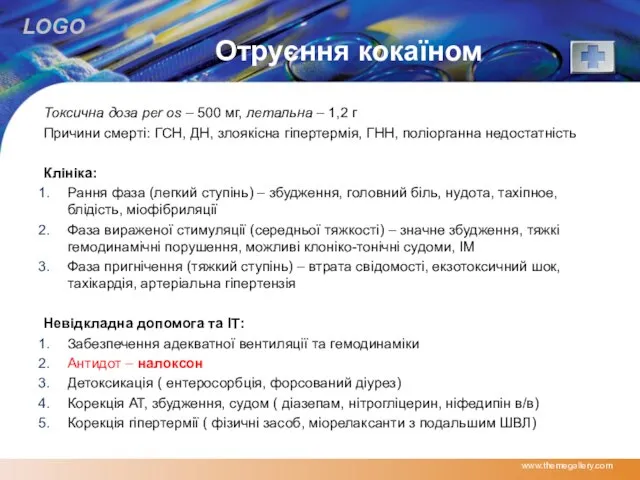 LOGO

Отруєння кокаїном

Токсична доза per os – 500 мг, летальна – 1,2 г

Причини смерті: ГСН, ДН, злоякісна гіпертермія, ГНН, поліорганна недостатність

Клініка:

1. Рання фаза (легкий ступінь) – збудження, головний біль, нудота, тахіпное, блідість, міофібриляції
2. Фаза вираженої стимуляції (середньої тяжкості) – значне збудження, тяжкі гемодинамічні порушення, можливі клоніко-тонічні судоми, ІМ
3. Фаза пригнічення (тяжкий ступінь) – втрата свідомості, екзотоксичний шок, тахікардія, артеріальна гіпертензія

Невідкладна допомога та ІТ:

1. Забезпечення адекватної вентиляції та гемодинаміки
2. Антидот – налоксон
3. Детоксикація ( ентеросорбція, форсований діурез)
4. Корекція АТ, збудження, судом ( діазепам, нітрогліцерин, ніфедипін в/в)
5. Корекція гіпертермії ( фізичні засоб, міорелаксанти з подальшим ШВЛ)

www.themegallery.com